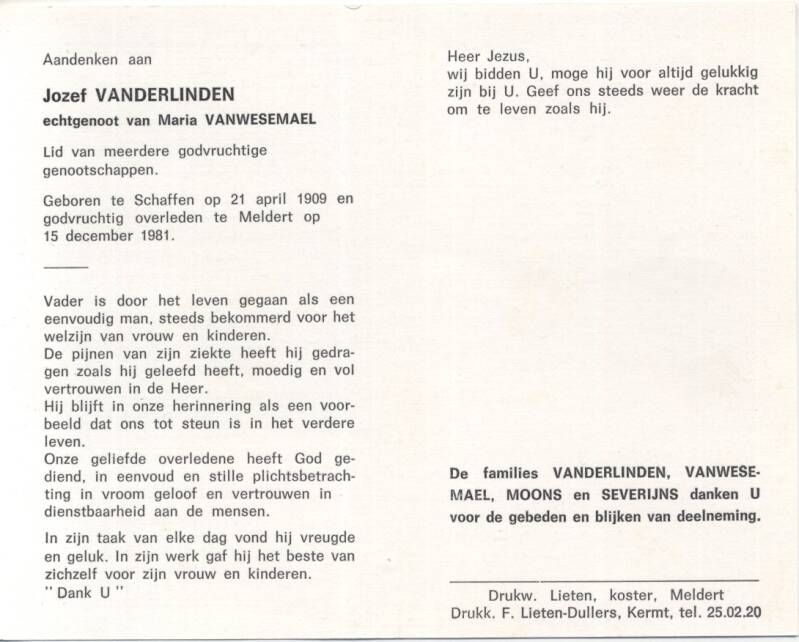 Aandenken aan

Jozef VANDERLINDEN

echtgenoot van Maria VANWESEMAEL

Lid van meerdere godvruchtige genootschappen.

Geboren te Schaffen op 21 april 1909 en godvruchtig overleden te Meldert op 15 december 1981.

Vader is door het leven gegaan als een eenvoudig man, steeds bekommerd voor het welzijn van vrouw en kinderen.
De pijnen van zijn ziekte heeft hij gedragen zoals hij geleefd heeft, moedig en vol vertrouwen in de Heer.
Hij blijft in onze herinnering als een voorbeeld dat ons tot steun is in het verdere leven.
Onze geliefde overledene heeft God gediend, in eenvoud en stille plichtsbetrachting in vroom geloof en vertrouwen in dienstbaarheid aan de mensen.

In zijn taak van elke dag vond hij vreugde en geluk. In zijn werk gaf hij het beste van zichzelf voor zijn vrouw en kinderen.
" Dank U "

Heer Jezus,
wij bidden U, moge hij voor altijd gelukkig zijn bij U. Geef ons steeds weer de kracht om te leven zoals hij.

De families VANDERLINDEN, VANWESEMAEL, MOONS en SEVERIJNS danken U voor de gebeden en blijken van deelneming.

Drukw. Lieten, koster, Meldert
Drukk. F. Lieten-Dullers, Kermt, tel. 25.02.20